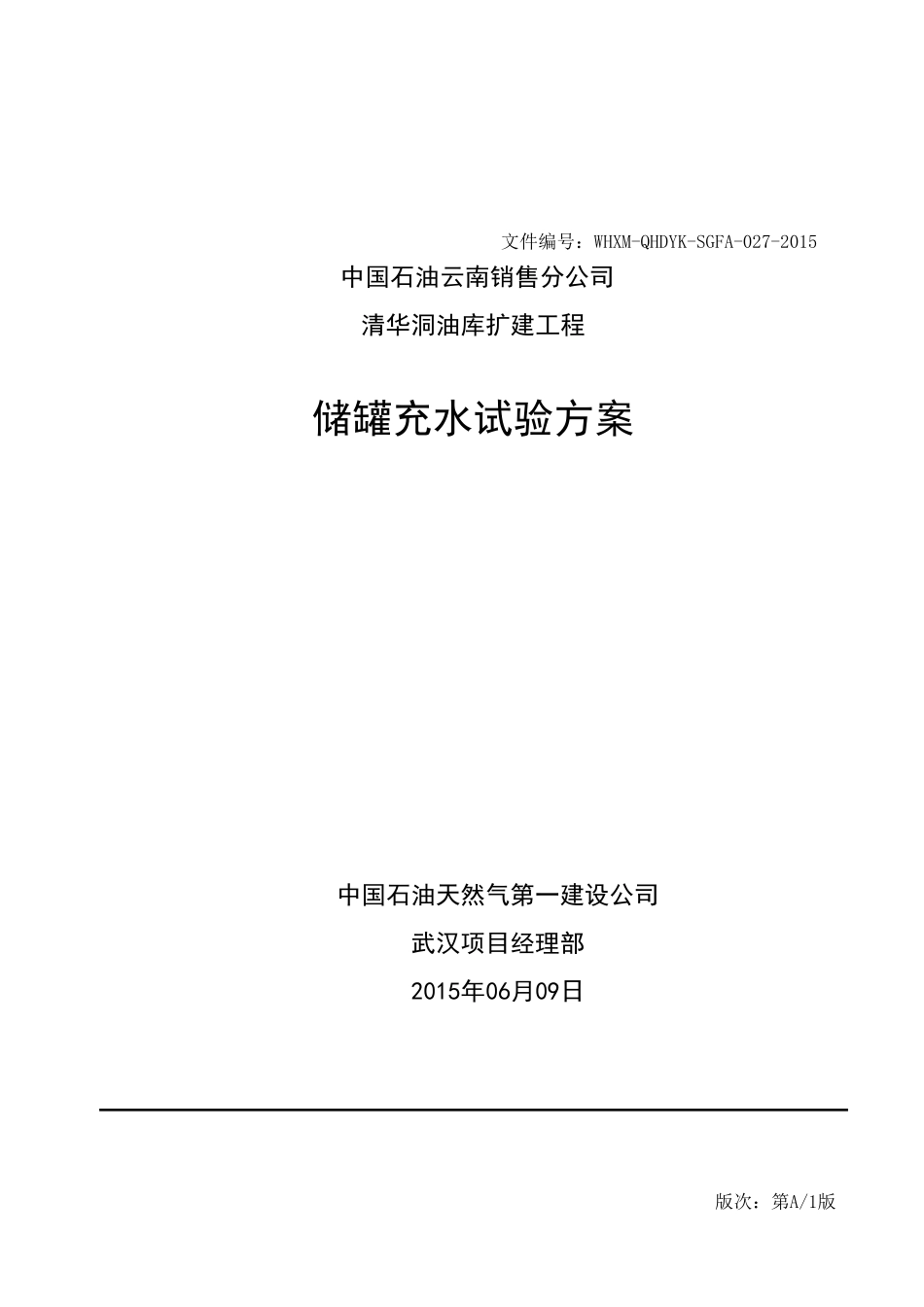 文件编号：WHXM-QHDYK-SGFA-027-2015

中国石油云南销售分公司

清华洞油库扩建工程

储罐充水试验方案

中国石油天然气第一建设公司

武汉项目经理部

2015年06月09日

版次：第A/1版